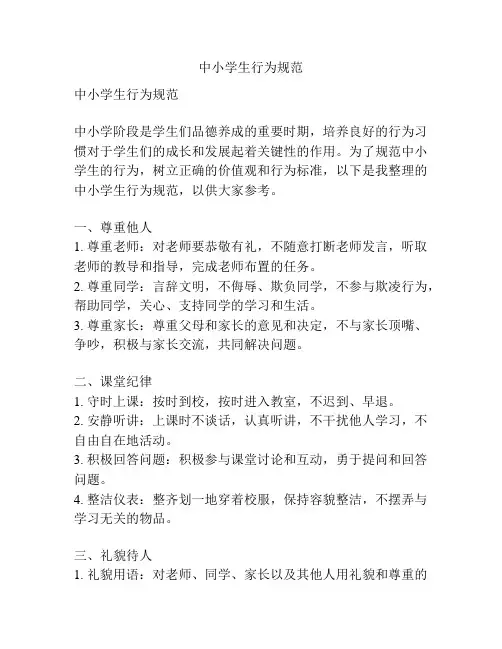 中小学生行为规范

中小学生行为规范

中小学阶段是学生们品德养成的重要时期，培养良好的行为习惯对于学生们的成长和发展起着关键性的作用。为了规范中小学生的行为，树立正确的价值观和行为标准，以下是我整理的中小学生行为规范，以供大家参考。

一、尊重他人
1. 尊重老师：对老师要恭敬有礼，不随意打断老师发言，听取老师的教导和指导，完成老师布置的任务。
2. 尊重同学：言辞文明，不侮辱、欺负同学，不参与欺凌行为，帮助同学，关心、支持同学的学习和生活。
3. 尊重家长：尊重父母和家长的意见和决定，不与家长顶嘴、争吵，积极与家长交流，共同解决问题。

二、课堂纪律
1. 守时上课：按时到校，按时进入教室，不迟到、早退。
2. 安静听讲：上课时不谈话，认真听讲，不干扰他人学习，不自由自在地活动。
3. 积极回答问题：积极参与课堂讨论和互动，勇于提问和回答问题。
4. 整洁仪表：整齐划一地穿着校服，保持容貌整洁，不摆弄与学习无关的物品。

三、礼貌待人
1. 礼貌用语：对老师、同学、家长以及其他人用礼貌和尊重的